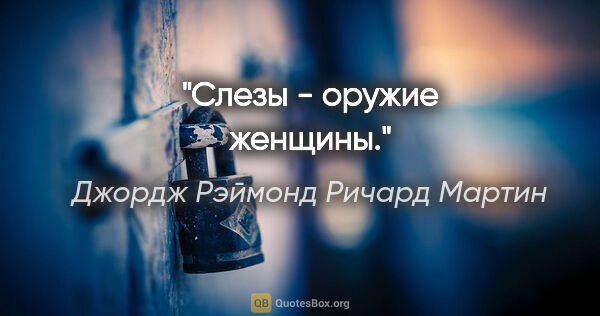 "Слезы - оружие женщины."

Джордж Рэймонд Ричард Мартин

QB QuotesBox.org